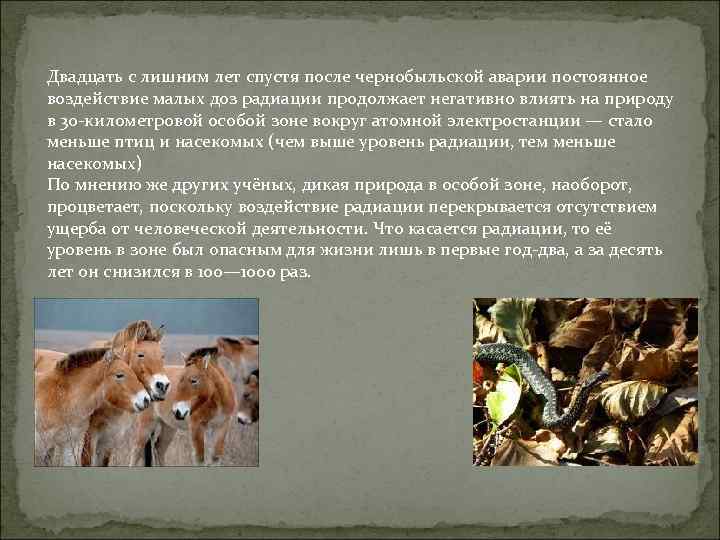 Двадцать с лишним лет спустя после чернобыльской аварии постоянное воздействие малых доз радиации продолжает негативно влиять на природу в 30-километровой особой зоне вокруг атомной электростанции — стало меньше птиц и насекомых (чем выше уровень радиации, тем меньше насекомых)
По мнению же других учёных, дикая природа в особой зоне, наоборот, процветает, поскольку воздействие радиации перекрывается отсутствием ущерба от человеческой деятельности. Что касается радиации, то её уровень в зоне был опасным для жизни лишь в первые год-два, а за десять лет он снизился в 100—1000 раз.